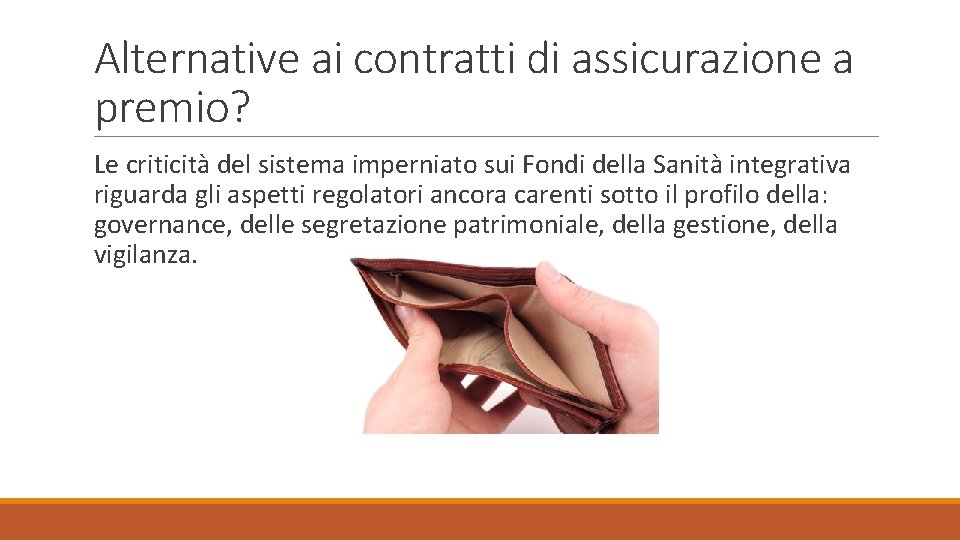 Alternative ai contratti di assicurazione a premio?

Le criticità del sistema imperniato sui Fondi della Sanità integrativa riguarda gli aspetti regolatori ancora carenti sotto il profilo della: governance, delle segretazione patrimoniale, della gestione, della vigilanza.